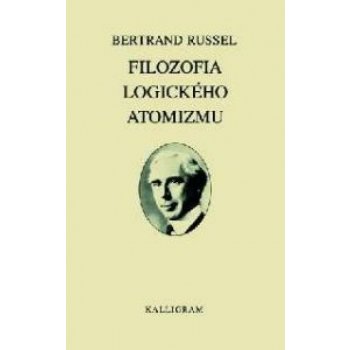 BERTRAND RUSSEL

FILOZOFIA LOGICKÉHO ATOMIZMU

KALLIGRAM